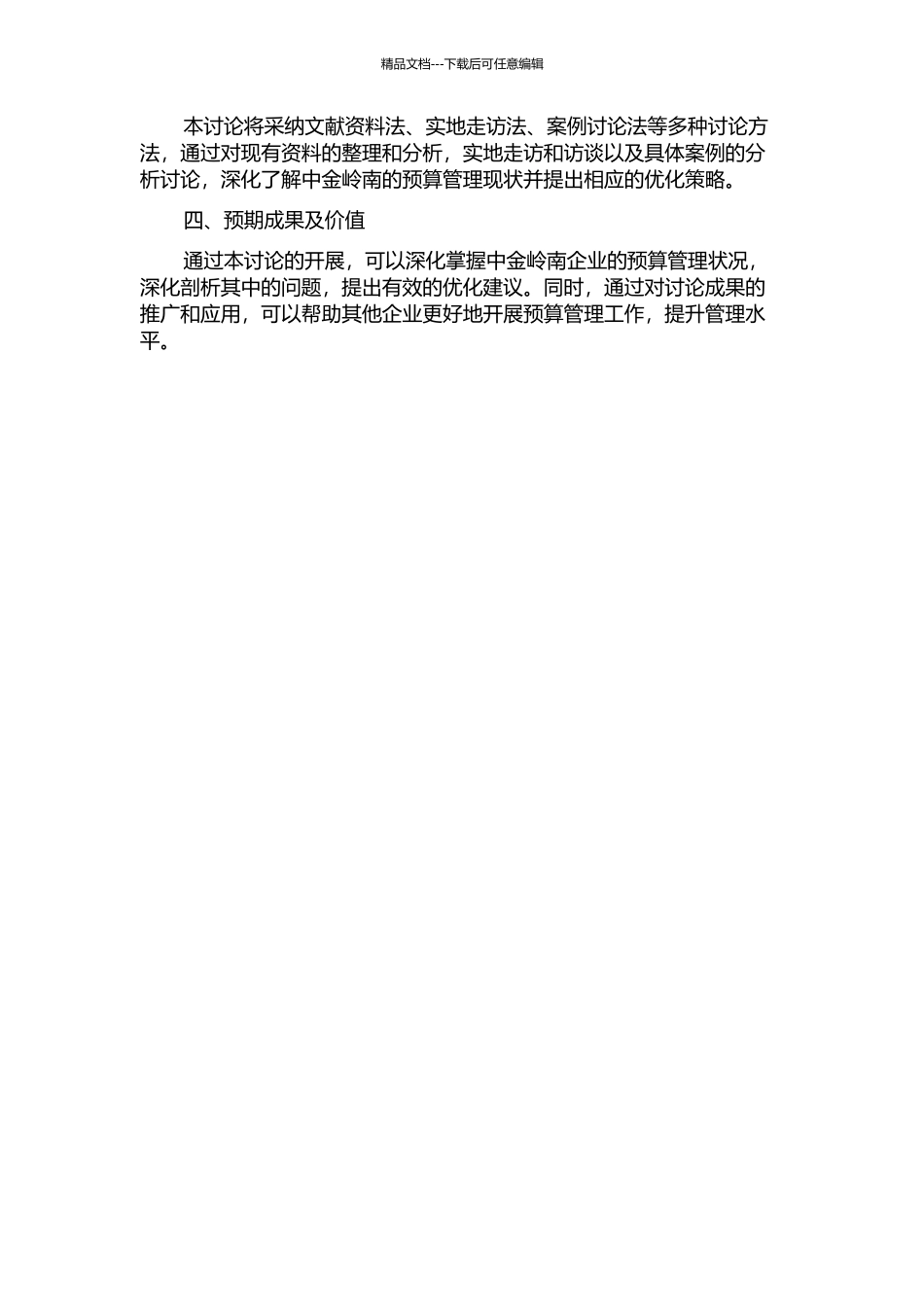 精品文档---下载后可任意编辑

本讨论将采纳文献资料法、实地走访法、案例讨论法等多种讨论方法，通过对现有资料的整理和分析，实地走访和访谈以及具体案例的分析讨论，深化了解中金岭南的预算管理现状并提出相应的优化策略。

四、预期成果及价值

通过本讨论的开展，可以深化掌握中金岭南企业的预算管理状况，深化剖析其中的问题，提出有效的优化建议。同时，通过对讨论成果的推广和应用，可以帮助其他企业更好地开展预算管理工作，提升管理水平。